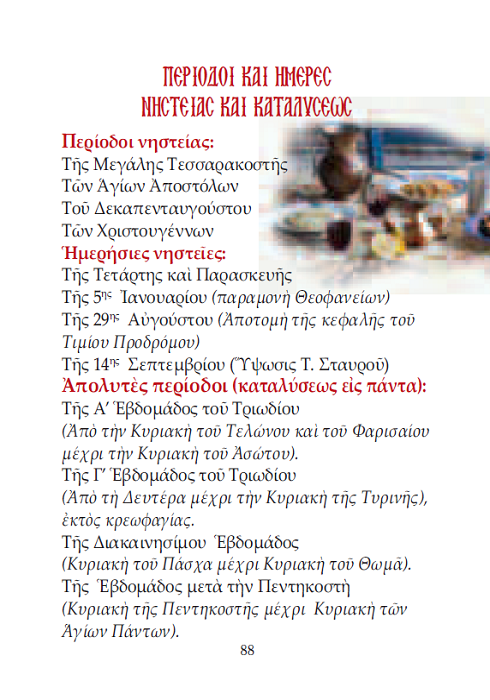 ΠΕΡΙΟΔΟΙ ΚΑΙ ΗΜΕΡΕΣ ΝΗΣΤΕΙΑΣ ΚΑΙ ΚΑΤΑΛΥΣΕΩΣ

Περίοδοι νηστείας:
Τῆς Μεγάλης Τεσσαρακοστῆς
Τῶν Ἁγίων Ἀποστόλων
Τοῦ Δεκαπενταυγούστου
Τῶν Χριστουγέννων

Ἡμερήσιες νηστεῖες:
Τῆς Τετάρτης καὶ Παρασκευῆς
Τῆς 5ης Ἰανουαρίου (παραμονὴ Θεοφανείων)
Τῆς 29ης Αὐγούστου (Ἀποτομὴ τῆς κεφαλῆς τοῦ Τιμίου Προδρόμου)
Τῆς 14ης Σεπτεμβρίου (Ὕψωσις Τ. Σταυροῦ)

Ἀπολυτὲς περίοδοι (καταλύσεως εἰς πάντα):
Τῆς Α΄ Ἑβδομάδος τοῦ Τριωδίου
(Ἀπὸ τὴν Κυριακὴ τοῦ Τελώνου καὶ τοῦ Φαρισαίου μέχρι τὴν Κυριακὴ τοῦ Ἀσώτου).
Τῆς Γ΄ Ἑβδομάδος τοῦ Τριωδίου
(Ἀπὸ τὴ Δευτέρα μέχρι τὴν Κυριακὴ τῆς Τυρινῆς), ἐκτὸς κρεωφαγίας.
Τῆς Διακαινησίμου Ἑβδομάδος
(Κυριακὴ τοῦ Πάσχα μέχρι Κυριακὴ τοῦ Θωμᾶ).
Τῆς Ἑβδομάδος μετὰ τὴν Πεντηκοστὴ
(Κυριακὴ τῆς Πεντηκοστῆς μέχρι Κυριακὴ τῶν Ἁγίων Πάντων).

88